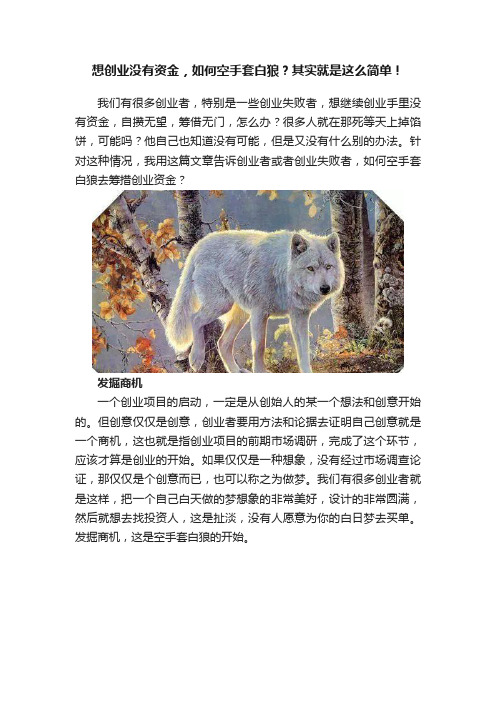 想创业没有资金，如何空手套白狼？其实就是这么简单！

我们有很多创业者，特别是一些创业失败者，想继续创业手里没有资金，自攒无望，筹借无门，怎么办？很多人就在那死等天上掉馅饼，可能吗？他自己也知道没有可能，但是又没有什么别的办法。针对这种情况，我用这篇文章告诉创业者或者创业失败者，如何空手套白狼去筹措创业资金？

发掘商机

一个创业项目的启动，一定是从创始人的某一个想法和创意开始的。但创意仅仅是创意，创业者要用方法和论据去证明自己创意就是一个商机，这也就是指创业项目的前期市场调研，完成了这个环节，应该才算是创业的开始。如果仅仅是一种想象，没有经过市场调查论证，那仅仅是个创意而已，也可以称之为做梦。我们有很多创业者就是这样，把一个自己白天做的梦想象的非常美好，设计的非常圆满，然后就想去找投资人，这是扯淡，没有人愿意为你的白日梦去买单。发掘商机，这是空手套白狼的开始。